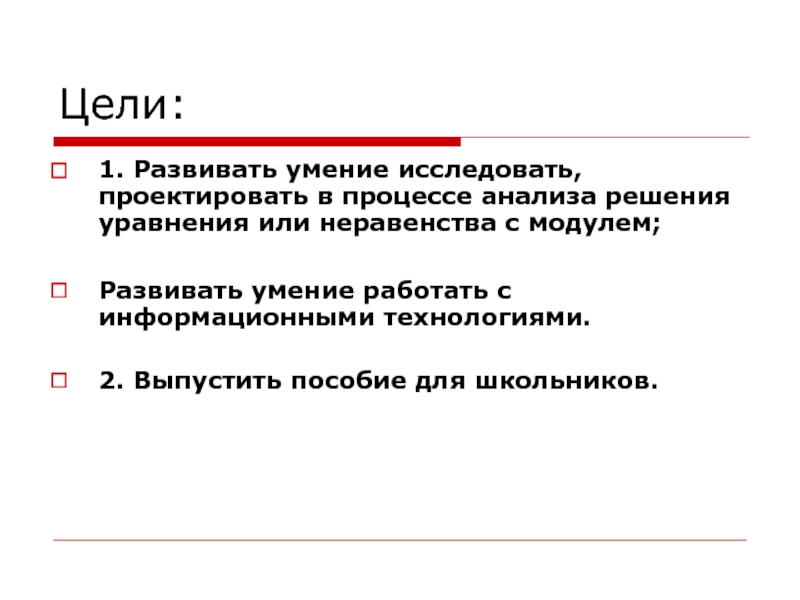 Цели:

1. Развивать умение исследовать, проектировать в процессе анализа решения уравнения или неравенства с модулем;

Развивать умение работать с информационными технологиями.

2. Выпустить пособие для школьников.